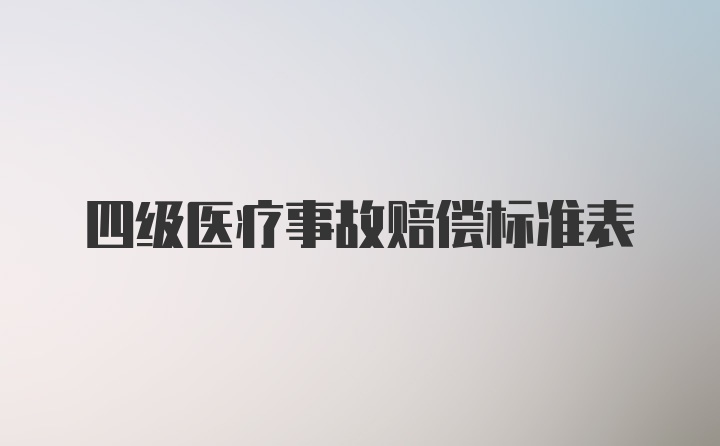 四级医疗事故赔偿标准表